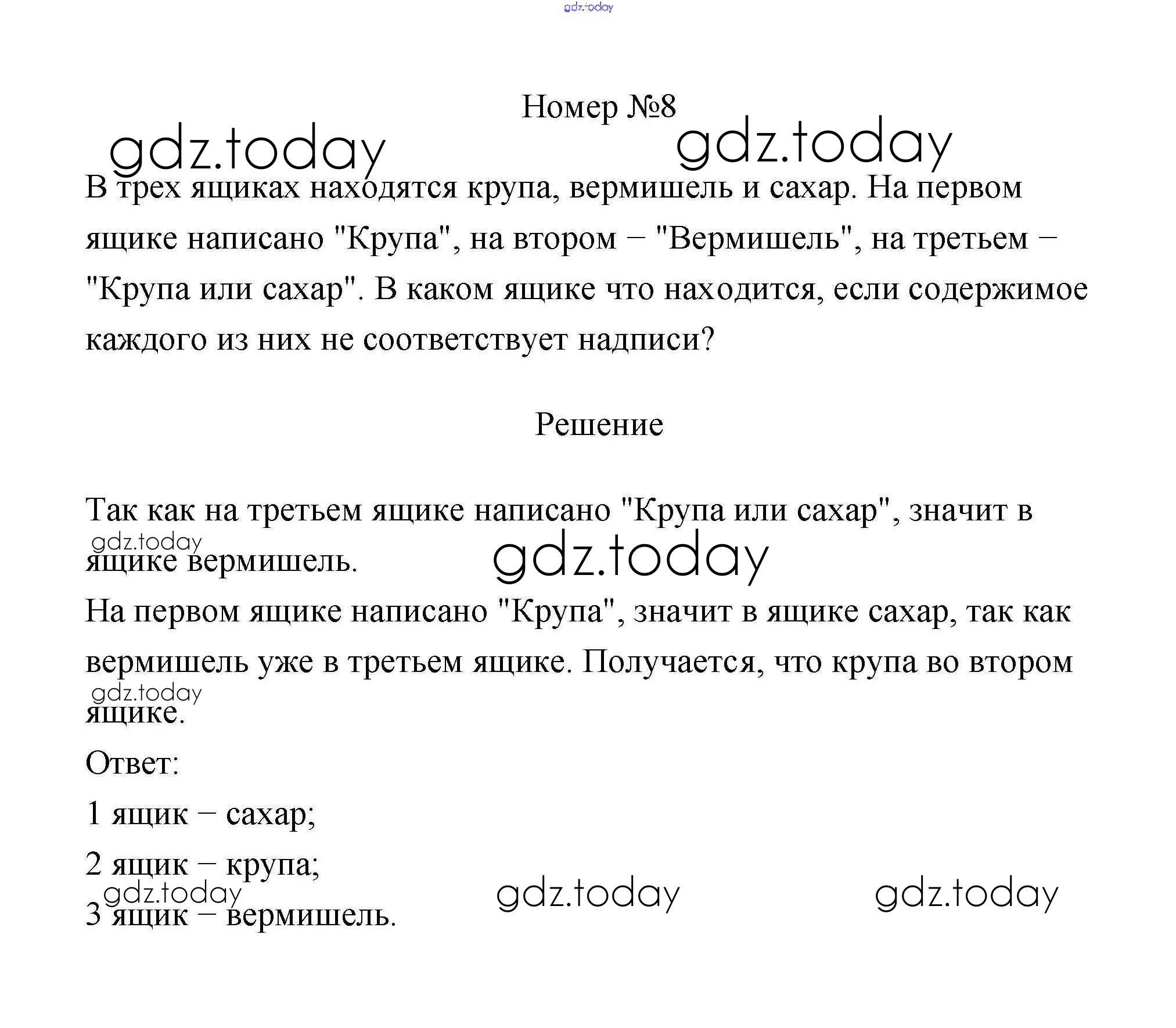 gdz.today

Номер №8

gdz.today gdz.today

В трех ящиках находятся крупа, вермишель и сахар. На первом ящике написано "Крупа", на втором – "Вермишель", на третьем – "Крупа или сахар". В каком ящике что находится, если содержимое каждого из них не соответствует надписи?

Решение

Так как на третьем ящике написано "Крупа или сахар", значит в ящике вермишель.

gdz.today gdz.today

На первом ящике написано "Крупа", значит в ящике сахар, так как вермишель уже в третьем ящике. Получается, что крупа во втором ящике.

gdz.today

Ответ:

1 ящик – сахар;

2 ящик – крупа;

3 ящик – вермишель.

gdz.today gdz.today gdz.today